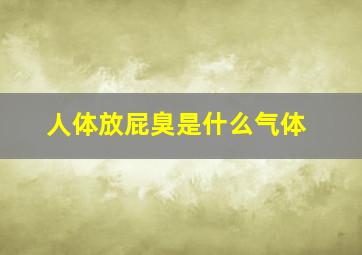 人体放屁臭是什么气体